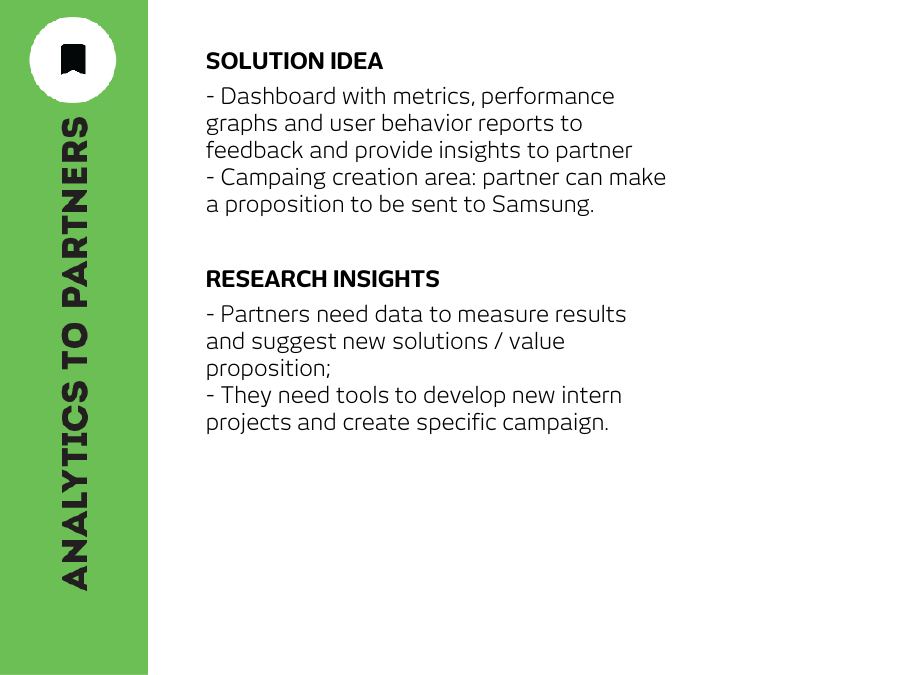 ANALYTICS TO PARTNERS

SOLUTION IDEA

- Dashboard with metrics, performance graphs and user behavior reports to feedback and provide insights to partner
- Campaing creation area: partner can make a proposition to be sent to Samsung.

RESEARCH INSIGHTS

- Partners need data to measure results and suggest new solutions / value proposition;
- They need tools to develop new intern projects and create specific campaign.